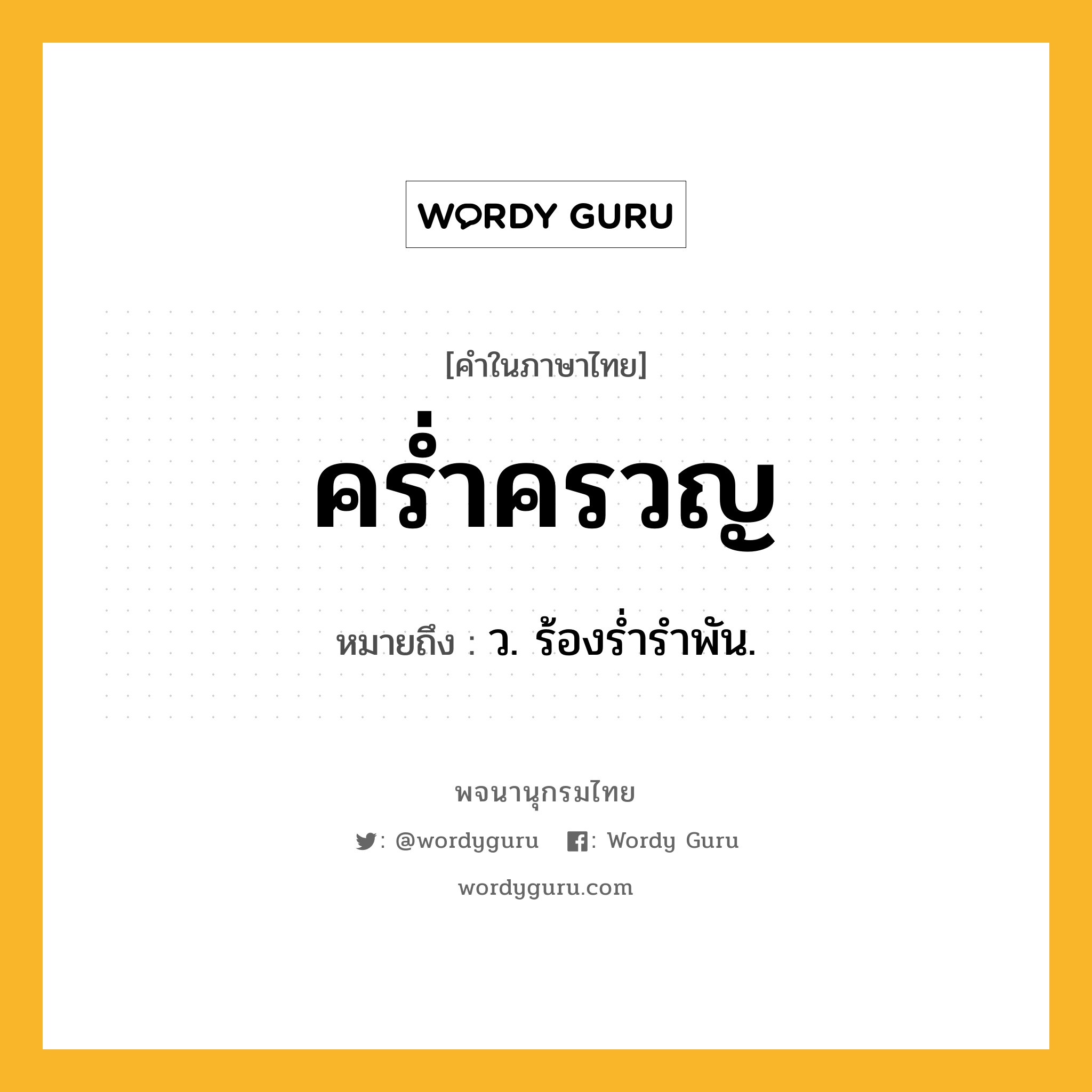 WORDY GURU

[คำในภาษาไทย]

คร่ำครวญ

หมายถึง : ว. ร้องร่ำรำพัน.

พจนานุกรมไทย

: @wordyguru : Wordy Guru

wordyguru.com